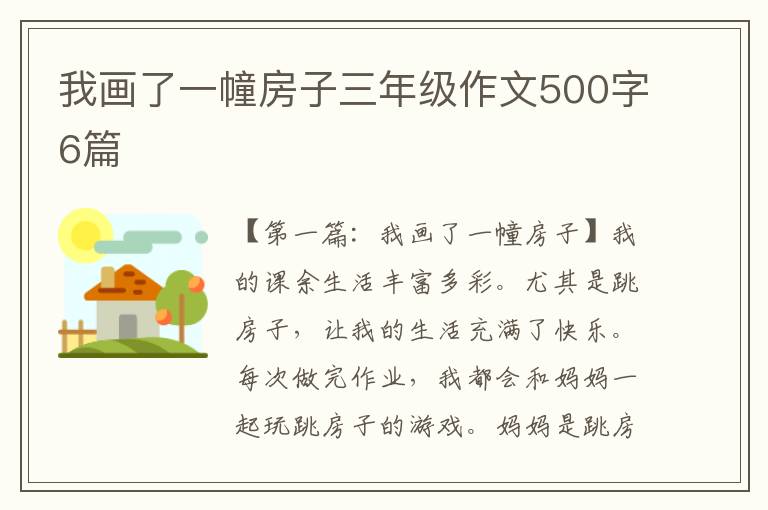 我画了一幢房子三年级作文500字6篇

【第一篇：我画了一幢房子】我的课余生活丰富多彩。尤其是跳房子，让我的生活充满了快乐。每次做完作业，我都会和妈妈一起玩跳房子的游戏。妈妈是跳房